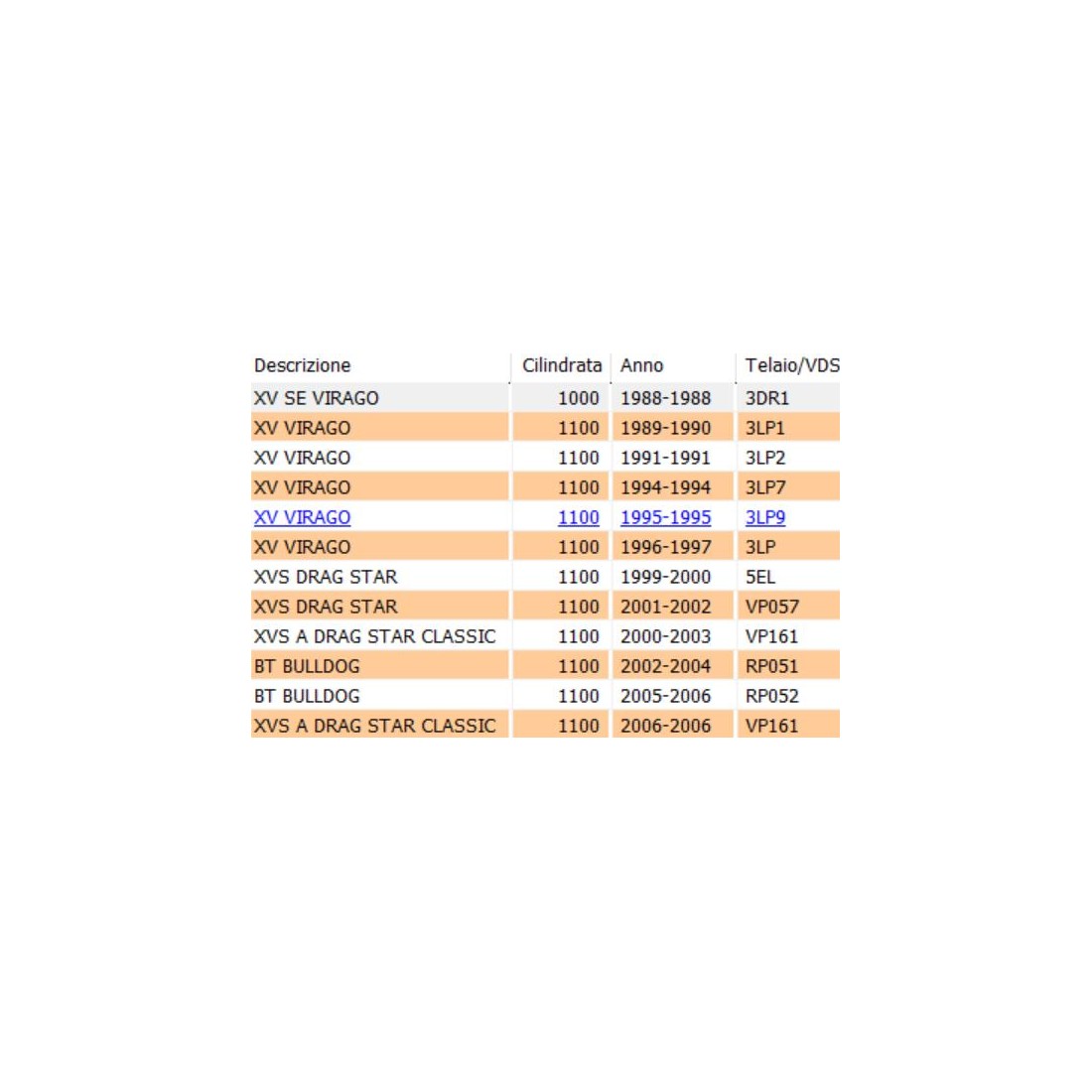 | Descrizione | Cilindrata | Anno | Telaio/VDS |
|---|---|---|---|
| XV SE VIRAGO | 1000 | 1988-1988 | 3DR1 |
| XV VIRAGO | 1100 | 1989-1990 | 3LP1 |
| XV VIRAGO | 1100 | 1991-1991 | 3LP2 |
| XV VIRAGO | 1100 | 1994-1994 | 3LP7 |
| XV VIRAGO | 1100 | 1995-1995 | 3LP9 |
| XV VIRAGO | 1100 | 1996-1997 | 3LP |
| XVS DRAG STAR | 1100 | 1999-2000 | 5EL |
| XVS DRAG STAR | 1100 | 2001-2002 | VP057 |
| XVS A DRAG STAR CLASSIC | 1100 | 2000-2003 | VP161 |
| BT BULLDOG | 1100 | 2002-2004 | RP051 |
| BT BULLDOG | 1100 | 2005-2006 | RP052 |
| XVS A DRAG STAR CLASSIC | 1100 | 2006-2006 | VP161 |